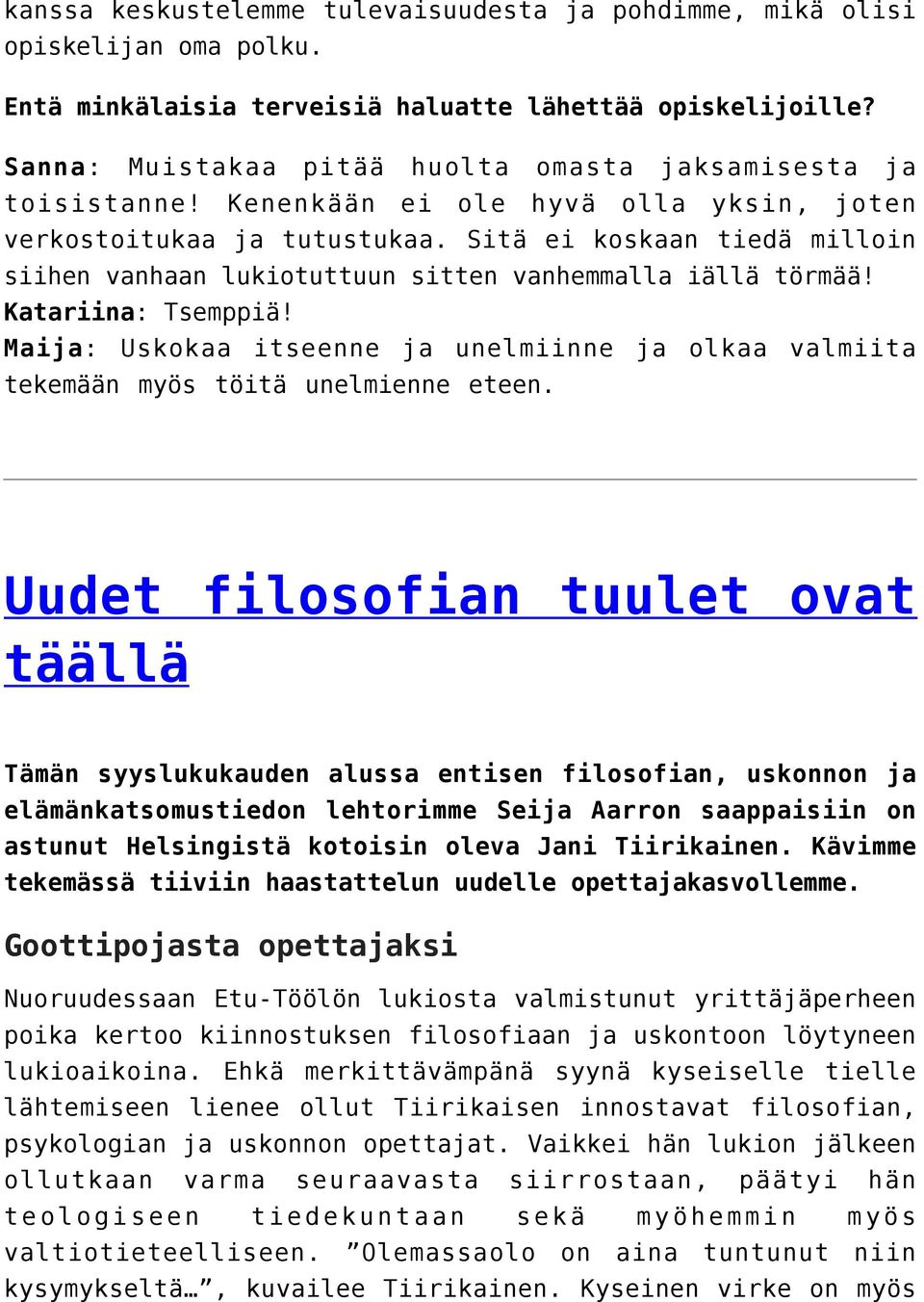 kanssa keskustelemme tulevaisuudesta ja pohdimme, mikä olisi opiskelijan oma polku.

Entä minkälaisia terveisiä haluatte lähettää opiskelijoille?

Sanna: Muistakaa pitää huolta omasta jaksamisesta ja toisistanne! Kenenkään ei ole hyvä olla yksin, joten verkostoitukaa ja tutustukaa. Sitä ei koskaan tiedä milloin siihen vanhaan lukiotuttuun sitten vanhemmalla iällä törmää!
Katariina: Tsemppiä!
Maija: Uskokaa itseenne ja unelmiinne ja olkaa valmiita tekemään myös töitä unelmienne eteen.

Uudet filosofian tuulet ovat täällä

Tämän syyslukukauden alussa entisen filosofian, uskonnon ja elämänkatsomustiedon lehtorimme Seija Aarron saappaisiin on astunut Helsingistä kotoisin oleva Jani Tiirikainen. Kävimme tekemässä tiiviin haastattelun uudelle opettajakasvollemme.

Goottipojasta opettajaksi

Nuoruudessaan Etu-Töölön lukiosta valmistunut yrittäjäperheen poika kertoo kiinnostuksen filosofiaan ja uskontoon löytyneen lukioaikoina. Ehkä merkittävämpänä syynä kyseiselle tielle lähtemiseen lienee ollut Tiirikaisen innostavat filosofian, psykologian ja uskonnon opettajat. Vaikkei hän lukion jälkeen ollutkaan varma seuraavasta siirrostaan, päätyi hän teologiseen tiedekuntaan sekä myöhemmin myös valtiotieteelliseen. ”Olemassaolo on aina tuntunut niin kysymykseltä…”, kuvailee Tiirikainen. Kyseinen virke on myös